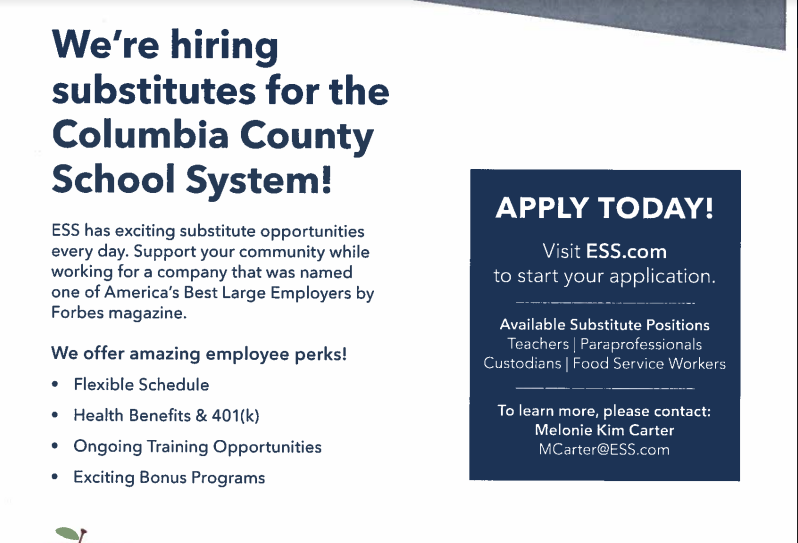 We're hiring substitutes for the Columbia County School System!

ESS has exciting substitute opportunities every day. Support your community while working for a company that was named one of America's Best Large Employers by Forbes magazine.

We offer amazing employee perks!

• Flexible Schedule
• Health Benefits & 401(k)
• Ongoing Training Opportunities
• Exciting Bonus Programs

APPLY TODAY!

Visit ESS.com
to start your application.

Available Substitute Positions
Teachers | Paraprofessionals
Custodians | Food Service Workers

To learn more, please contact:
Melonie Kim Carter
MCarter@ESS.com